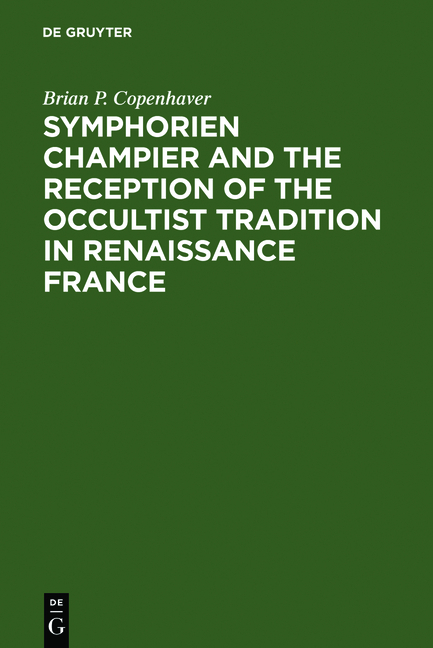 DE GRUYTER

Brian P. Copenhaver

SYMPHORIEN CHAMPIER AND THE RECEPTION OF THE OCCULTIST TRADITION IN RENAISSANCE FRANCE

DE
G